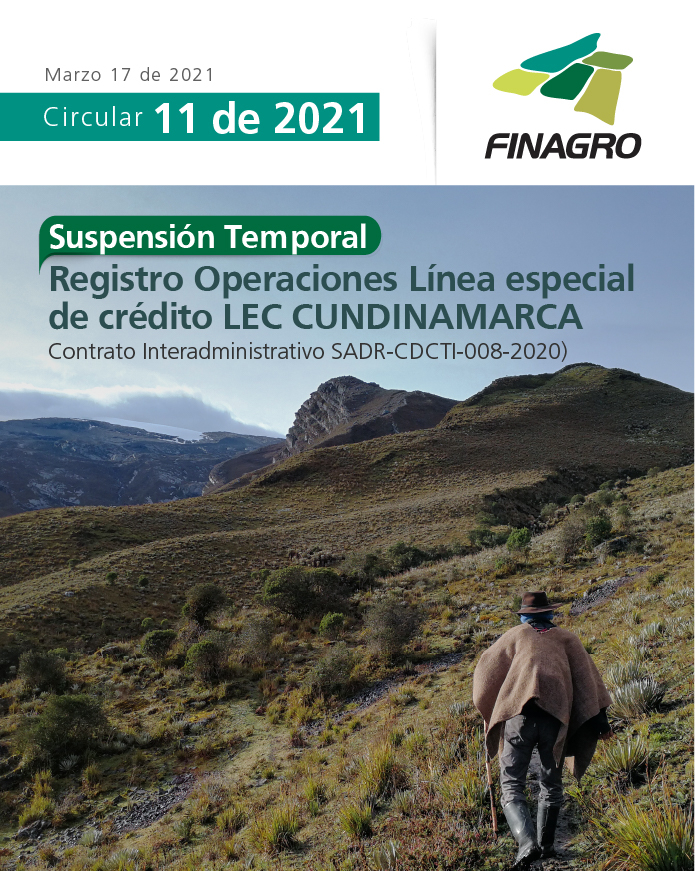 Marzo 17 de 2021

Circular 11 de 2021

FINAGRO

Suspensión Temporal

Registro Operaciones Línea especial de crédito LEC CUNDINAMARCA

Contrato Interadministrativo SADR-CDCTI-008-2020)